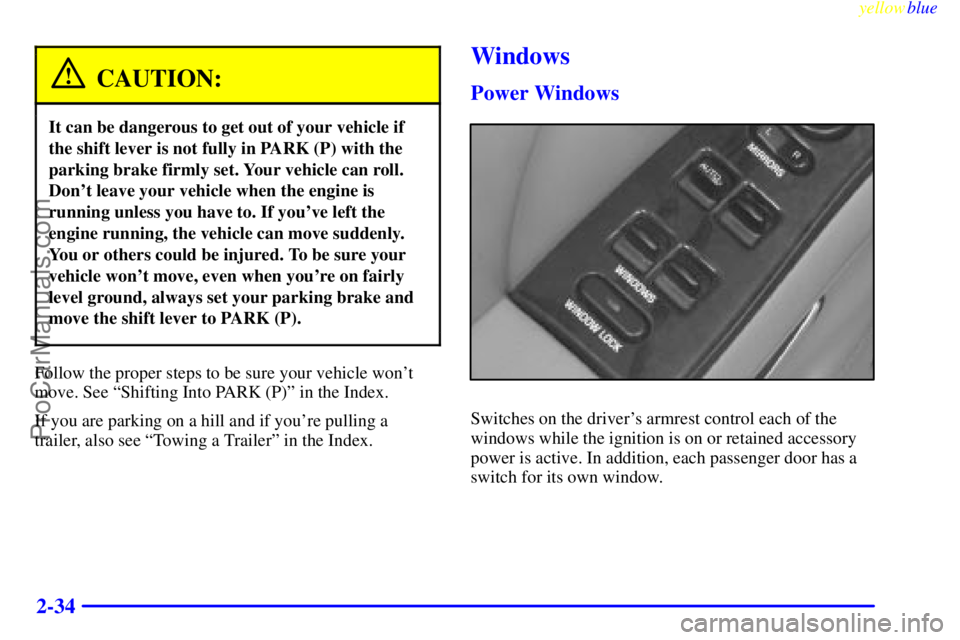 yellowblue

CAUTION:

It can be dangerous to get out of your vehicle if the shift lever is not fully in PARK (P) with the parking brake firmly set. Your vehicle can roll. Don't leave your vehicle when the engine is running unless you have to. If you've left the engine running, the vehicle can move suddenly. You or others could be injured. To be sure your vehicle won't move, even when you're on fairly level ground, always set your parking brake and move the shift lever to PARK (P).

Follow the proper steps to be sure your vehicle won't move. See "Shifting Into PARK (P)" in the Index.

If you are parking on a hill and if you're pulling a trailer, also see "Towing a Trailer" in the Index.

Windows

Power Windows

L R MIRRORS AUTO WINDOWS WINDOW LOCK

Switches on the driver's armrest control each of the windows while the ignition is on or retained accessory power is active. In addition, each passenger door has a switch for its own window.

2-34

ProCarManuals.com

carmanualsonline.info